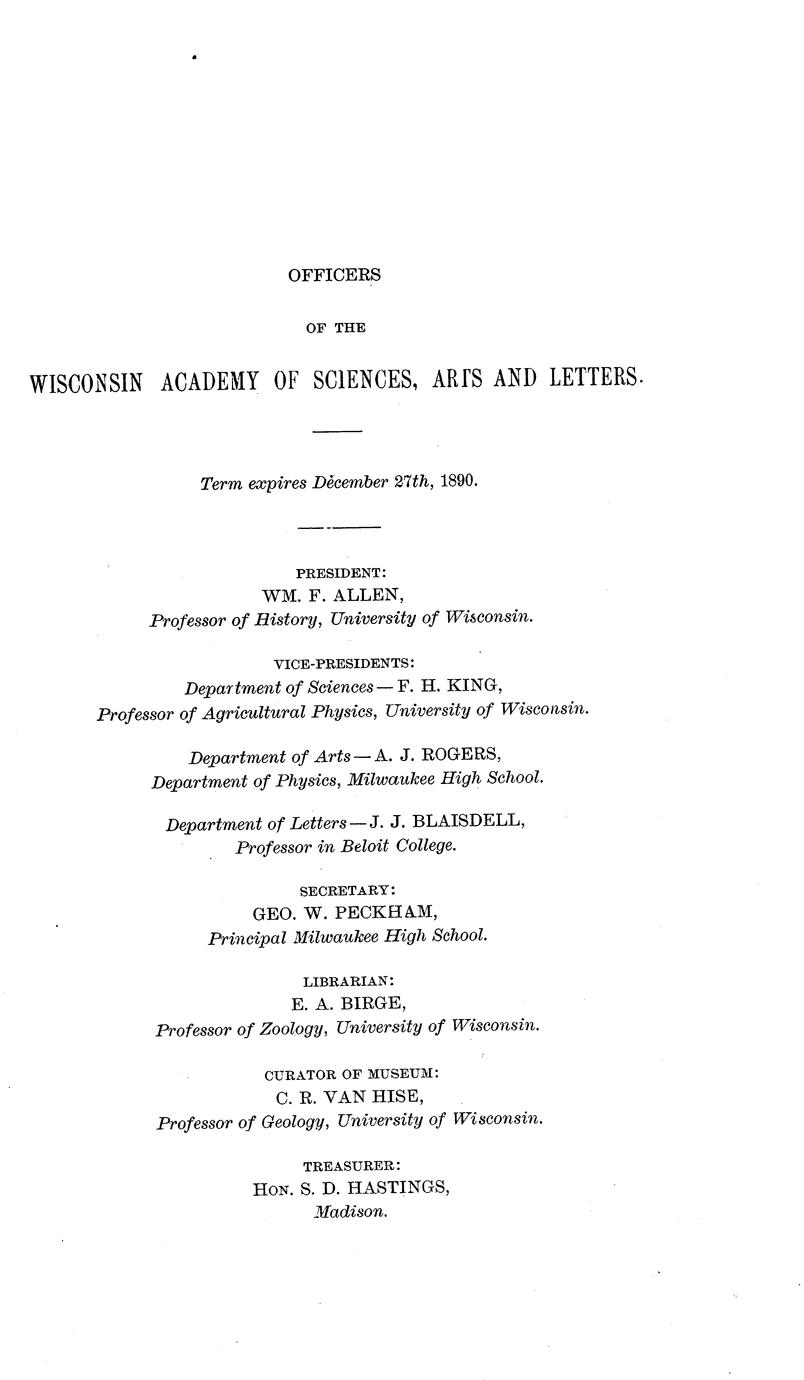 OFFICERS

OF THE

WISCONSIN ACADEMY OF SCIENCES, ARTS AND LETTERS.

Term expires December 27th, 1890.

PRESIDENT:
WM. F. ALLEN,
Professor of History, University of Wisconsin.

VICE-PRESIDENTS:
Department of Sciences — F. H. KING,
Professor of Agricultural Physics, University of Wisconsin.

Department of Arts — A. J. ROGERS,
Department of Physics, Milwaukee High School.

Department of Letters — J. J. BLAISDELL,
Professor in Beloit College.

SECRETARY:
GEO. W. PECKHAM,
Principal Milwaukee High School.

LIBRARIAN:
E. A. BIRGE,
Professor of Zoology, University of Wisconsin.

CURATOR OF MUSEUM:
C. R. VAN HISE,
Professor of Geology, University of Wisconsin.

TREASURER:
HON. S. D. HASTINGS,
Madison.